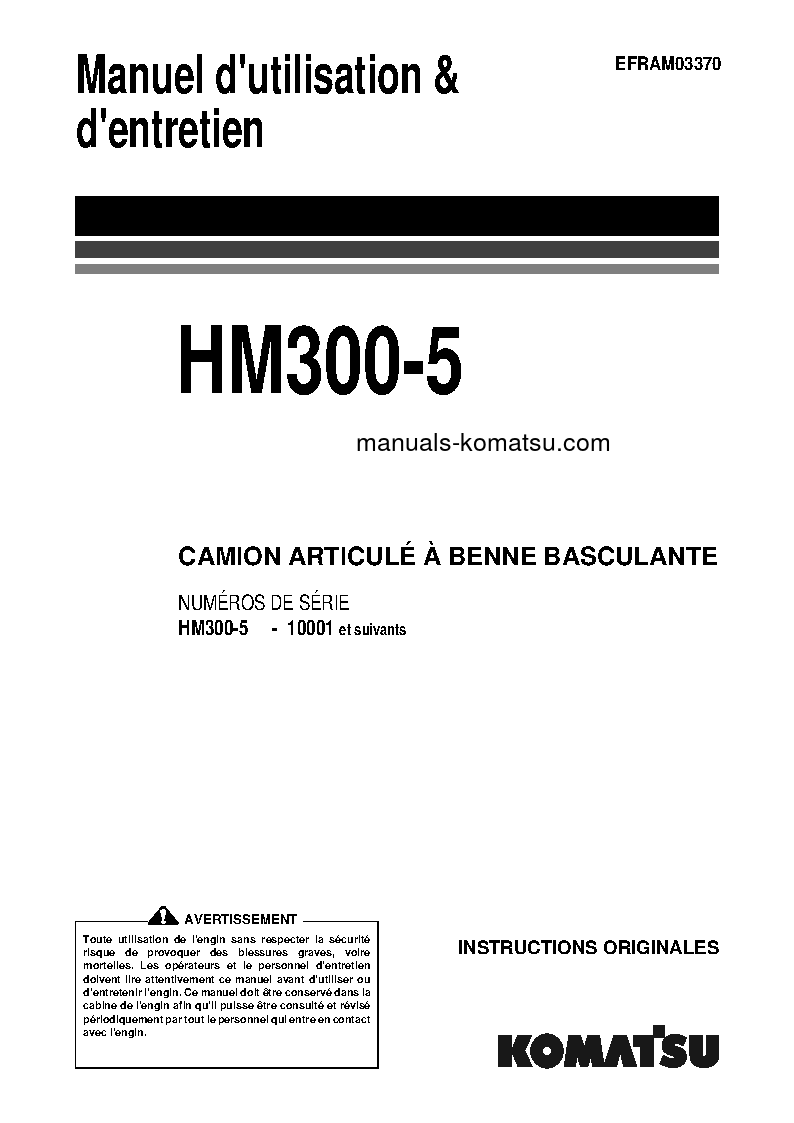 Manuel d'utilisation & d'entretien

EFRAM03370

HM300-5

manuals-komatsu.com

CAMION ARTICULÉ À BENNE BASCULANTE

NUMÉROS DE SÉRIE
HM300-5 - 10001 et suivants

AVERTISSEMENT

Toute utilisation de l'engin sans respecter la sécurité risque de provoquer des blessures graves, voire mortelles. Les opérateurs et le personnel d'entretien doivent lire attentivement ce manuel avant d'utiliser ou d'entretenir l'engin. Ce manuel doit être conservé dans la cabine de l'engin afin qu'il puisse être consulté et révisé périodiquement par tout le personnel qui entre en contact avec l'engin.

INSTRUCTIONS ORIGINALES

KOMATSU